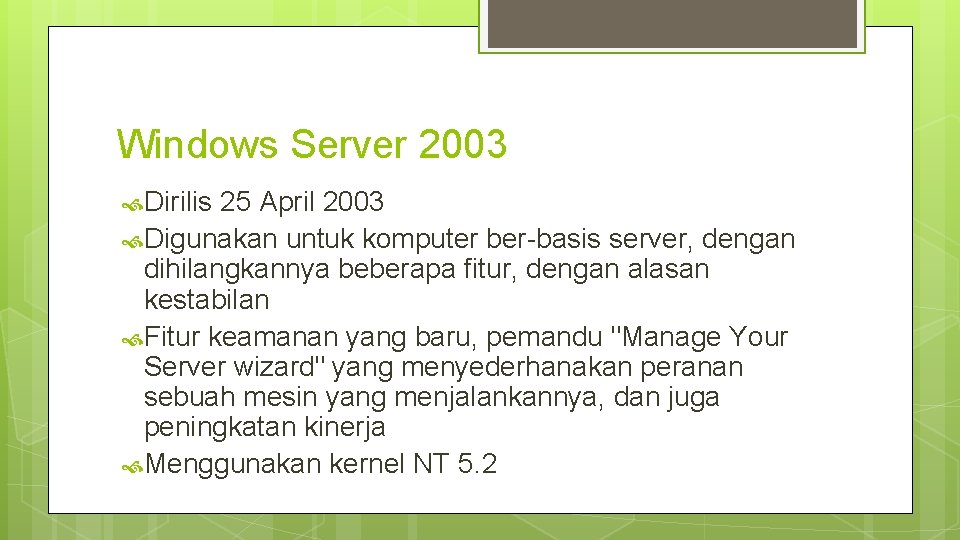 Windows Server 2003

Dirilis 25 April 2003

Digunakan untuk komputer ber-basis server, dengan dihilangkannya beberapa fitur, dengan alasan kestabilan

Fitur keamanan yang baru, pemandu "Manage Your Server wizard" yang menyederhanakan peranan sebuah mesin yang menjalankannya, dan juga peningkatan kinerja

Menggunakan kernel NT 5.2